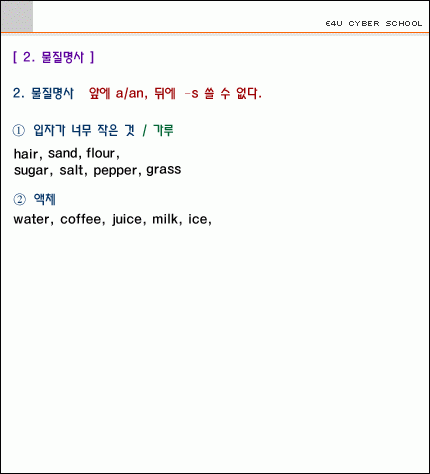 E4U CYBER SCHOOL

[ 2. 물질명사 ]

2. 물질명사 앞에 a/an, 뒤에 -s 쓸 수 없다.

① 입자가 너무 작은 것 / 가루

hair, sand, flour, sugar, salt, pepper, grass

② 액체

water, coffee, juice, milk, ice,